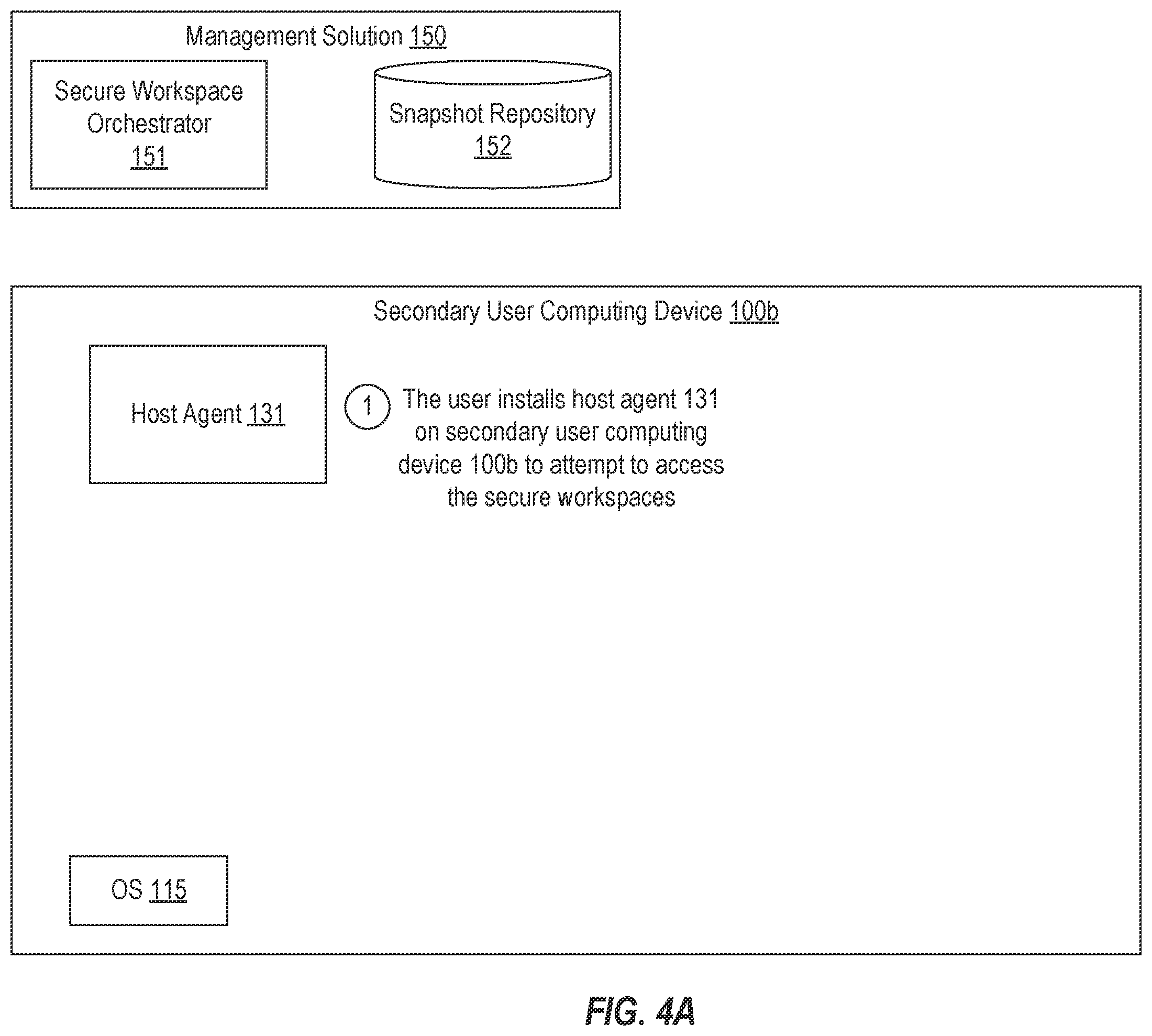 Management Solution 150

Secure Workspace Orchestrator 151

Snapshot Repository 152

Secondary User Computing Device 100b

Host Agent 131

1 The user installs host agent 131 on secondary user computing device 100b to attempt to access the secure workspaces

OS 115

FIG. 4A